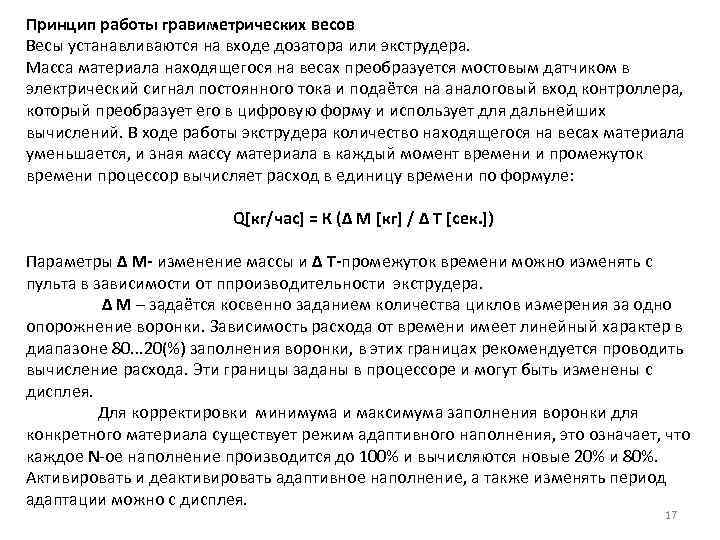 Принцип работы гравиметрических весов
Весы устанавливаются на входе дозатора или экструдера.
Масса материала находящегося на весах преобразуется мостовым датчиком в электрический сигнал постоянного тока и подаётся на аналоговый вход контроллера, который преобразует его в цифровую форму и использует для дальнейших вычислений. В ходе работы экструдера количество находящегося на весах материала уменьшается, и зная массу материала в каждый момент времени и промежуток времени процессор вычисляет расход в единицу времени по формуле:

Q[кг/час] = К (Δ М [кг] / Δ Т [сек.])

Параметры Δ М- изменение массы и Δ Т-промежуток времени можно изменять с пульта в зависимости от ппроизводительности экструдера.
Δ М – задаётся косвенно заданием количества циклов измерения за одно опорожнение воронки. Зависимость расхода от времени имеет линейный характер в диапазоне 80...20(%) заполнения воронки, в этих границах рекомендуется проводить вычисление расхода. Эти границы заданы в процессоре и могут быть изменены с дисплея.
Для корректировки минимума и максимума заполнения воронки для конкретного материала существует режим адаптивного наполнения, это означает, что каждое N-ое наполнение производится до 100% и вычисляются новые 20% и 80%. Активировать и деактивировать адаптивное наполнение, а также изменять период адаптации можно с дисплея.

17